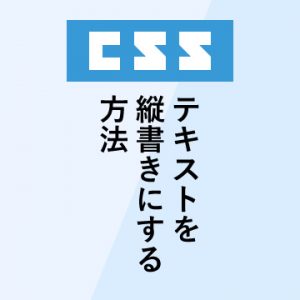 CSS

テキストを
縦書きにする
方法